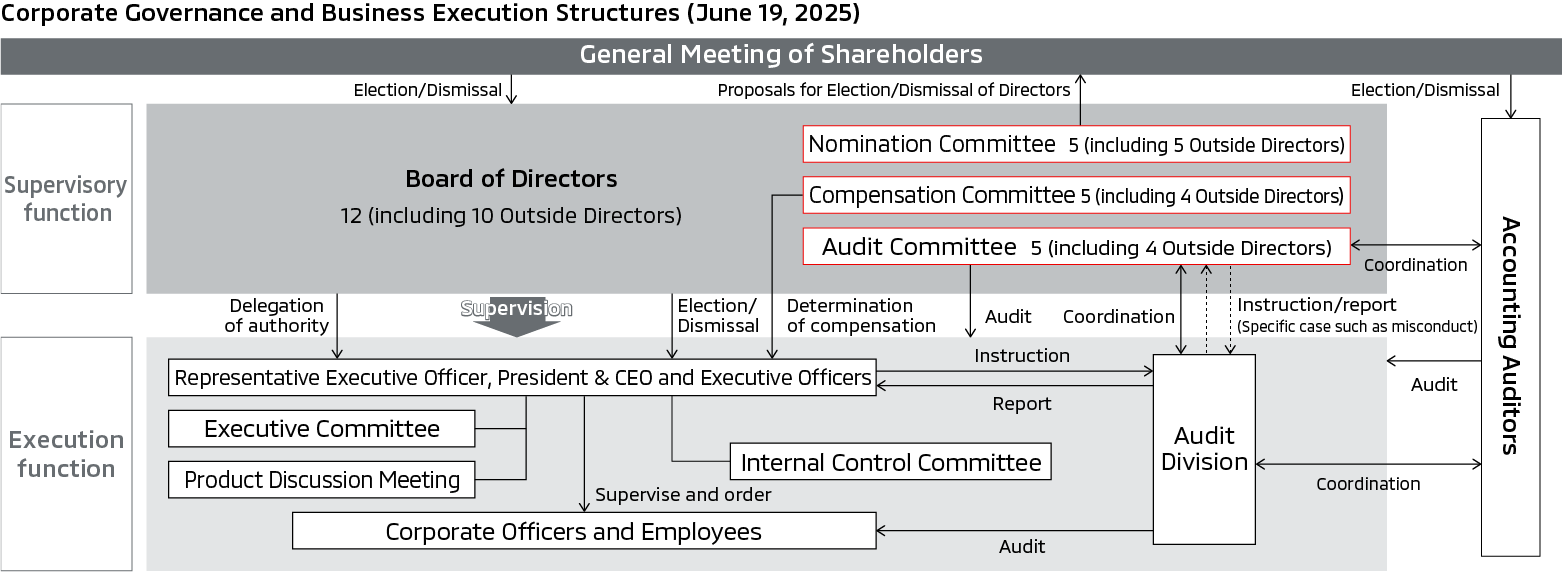 Corporate Governance and Business Execution Structures (June 19, 2025)

General Meeting of Shareholders

Election/Dismissal

Proposals for Election/Dismissal of Directors

Election/Dismissal

Supervisory function

Board of Directors
12 (including 10 Outside Directors)

Nomination Committee 5 (including 5 Outside Directors)

Compensation Committee 5 (including 4 Outside Directors)

Audit Committee 5 (including 4 Outside Directors)

Coordination

Accounting Auditors

Delegation of authority

Supervision

Election/ Dismissal

Determination of compensation

Audit

Coordination

Instruction/report
(Specific case such as misconduct)

Execution function

Representative Executive Officer, President & CEO and Executive Officers

Instruction

Report

Audit

Executive Committee

Product Discussion Meeting

Internal Control Committee

Audit Division

Coordination

Supervise and order

Corporate Officers and Employees

Audit